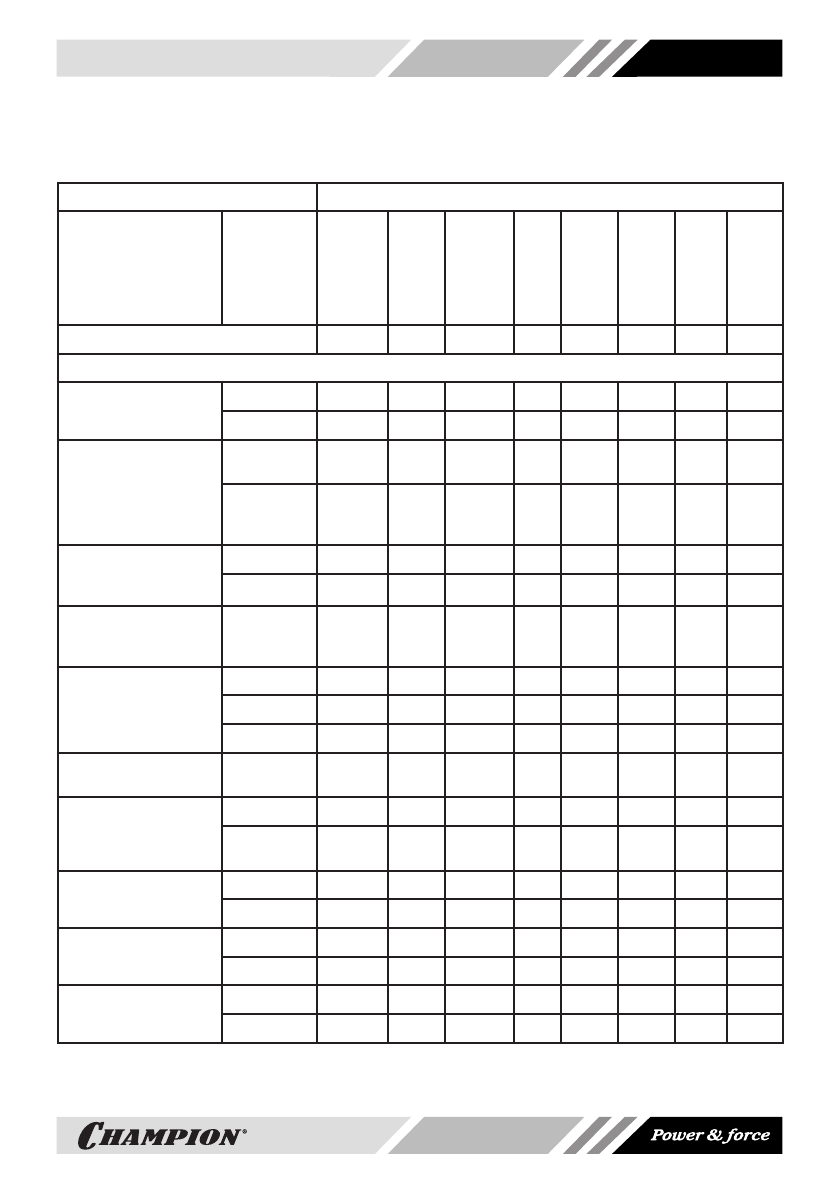 CHAMPION®

Power & force